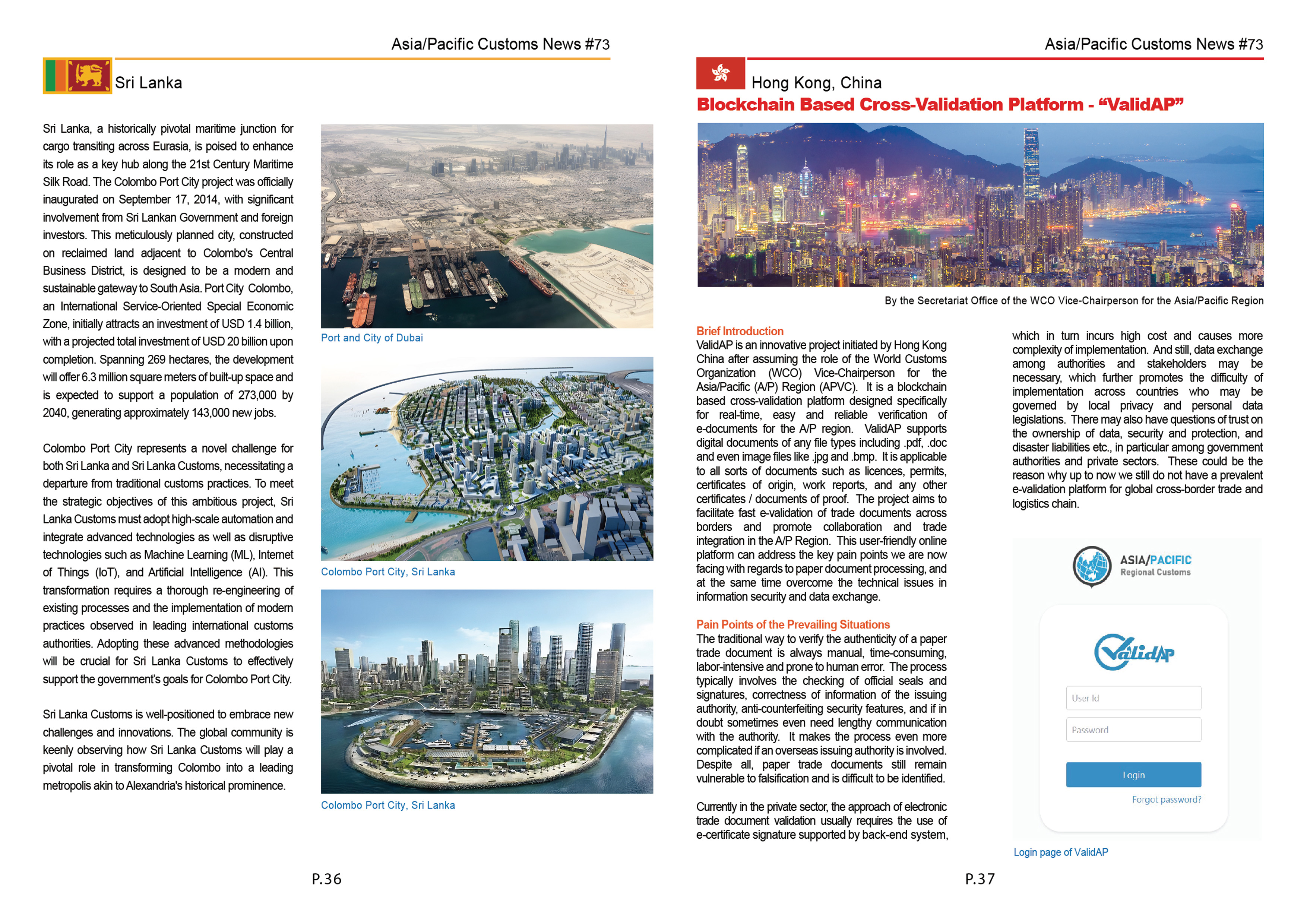 Asia/Pacific Customs News #73

Sri Lanka

Sri Lanka, a historically pivotal maritime junction for cargo transiting across Eurasia, is poised to enhance its role as a key hub along the 21st Century Maritime Silk Road. The Colombo Port City project was officially inaugurated on September 17, 2014, with significant involvement from Sri Lankan Government and foreign investors. This meticulously planned city, constructed on reclaimed land adjacent to Colombo's Central Business District, is designed to be a modern and sustainable gateway to South Asia. Port City Colombo, an International Service-Oriented Special Economic Zone, initially attracts an investment of USD 1.4 billion, with a projected total investment of USD 20 billion upon completion. Spanning 269 hectares, the development will offer 6.3 million square meters of built-up space and is expected to support a population of 273,000 by 2040, generating approximately 143,000 new jobs.

Colombo Port City represents a novel challenge for both Sri Lanka and Sri Lanka Customs, necessitating a departure from traditional customs practices. To meet the strategic objectives of this ambitious project, Sri Lanka Customs must adopt high-scale automation and integrate advanced technologies as well as disruptive technologies such as Machine Learning (ML), Internet of Things (IoT), and Artificial Intelligence (AI). This transformation requires a thorough re-engineering of existing processes and the implementation of modern practices observed in leading international customs authorities. Adopting these advanced methodologies will be crucial for Sri Lanka Customs to effectively support the government's goals for Colombo Port City.

Sri Lanka Customs is well-positioned to embrace new challenges and innovations. The global community is keenly observing how Sri Lanka Customs will play a pivotal role in transforming Colombo into a leading metropolis akin to Alexandria's historical prominence.

Port and City of Dubai

Colombo Port City, Sri Lanka

Colombo Port City, Sri Lanka

P.36

Asia/Pacific Customs News #73

Hong Kong, China

Blockchain Based Cross-Validation Platform - “ValidAP”

By the Secretariat Office of the WCO Vice-Chairperson for the Asia/Pacific Region

Brief Introduction
ValidAP is an innovative project initiated by Hong Kong China after assuming the role of the World Customs Organization (WCO) Vice-Chairperson for the Asia/Pacific (A/P) Region (APVC). It is a blockchain based cross-validation platform designed specifically for real-time, easy and reliable verification of e-documents for the A/P region. ValidAP supports digital documents of any file types including .pdf, .doc and even image files like .jpg and .bmp. It is applicable to all sorts of documents such as licences, permits, certificates of origin, work reports, and any other certificates / documents of proof. The project aims to facilitate fast e-validation of trade documents across borders and promote collaboration and trade integration in the A/P Region. This user-friendly online platform can address the key pain points we are now facing with regards to paper document processing, and at the same time overcome the technical issues in information security and data exchange.

Pain Points of the Prevailing Situations
The traditional way to verify the authenticity of a paper trade document is always manual, time-consuming, labor-intensive and prone to human error. The process typically involves the checking of official seals and signatures, correctness of information of the issuing authority, anti-counterfeiting security features, and if in doubt sometimes even need lengthy communication with the authority. It makes the process even more complicated if an overseas issuing authority is involved. Despite all, paper trade documents still remain vulnerable to falsification and is difficult to be identified.

Currently in the private sector, the approach of electronic trade document validation usually requires the use of e-certificate signature supported by back-end system, which in turn incurs high cost and causes more complexity of implementation. And still, data exchange among authorities and stakeholders may be necessary, which further promotes the difficulty of implementation across countries who may be governed by local privacy and personal data legislations. There may also have questions of trust on the ownership of data, security and protection, and disaster liabilities etc., in particular among government authorities and private sectors. These could be the reason why up to now we still do not have a prevalent e-validation platform for global cross-border trade and logistics chain.

ASIA/PACIFIC
Regional Customs

ValidAP

User Id

Password

Login

Forgot password?

Login page of ValidAP

P.37